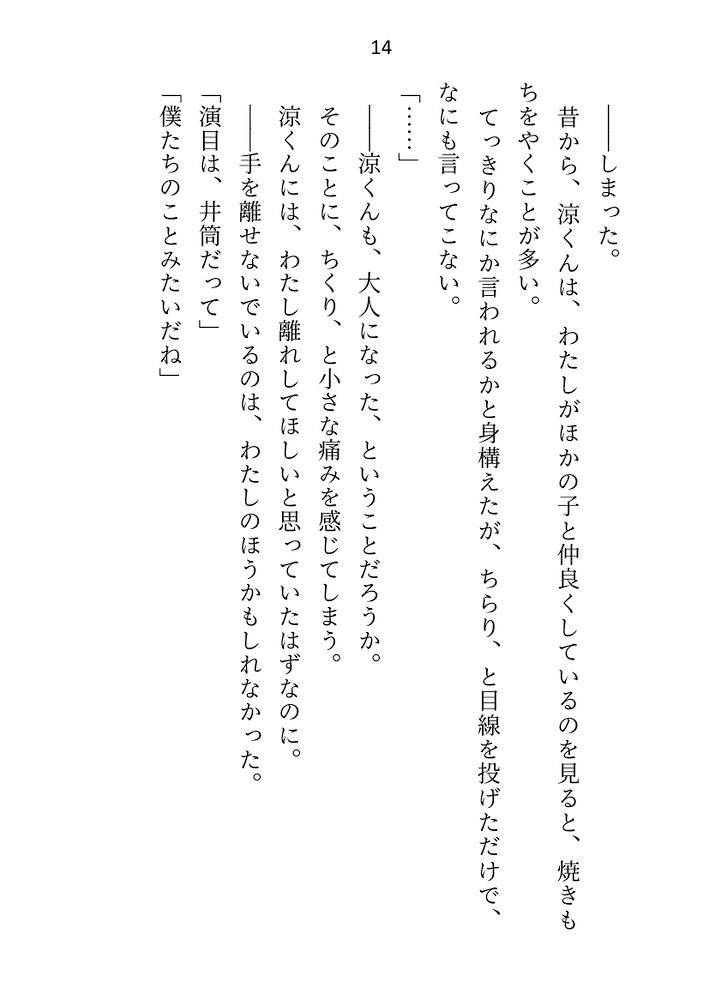 14

――しまった。

昔から、涼くんは、わたしがほかの子と仲良くしているのを見ると、焼きもちをやくことが多い。

てっきりなにか言われるかと身構えたが、ちらり、と目線を投げただけで、なにも言ってこない。

「……」

――涼くんも、大人になった、ということだろうか。

そのことに、ちくり、と小さな痛みを感じてしまう。

涼くんには、わたし離れしてほしいと思っていたはずなのに。

――手を離せないでいるのは、わたしのほうかもしれなかった。

「演目は、井筒だって」

「僕たちのことみたいだね」